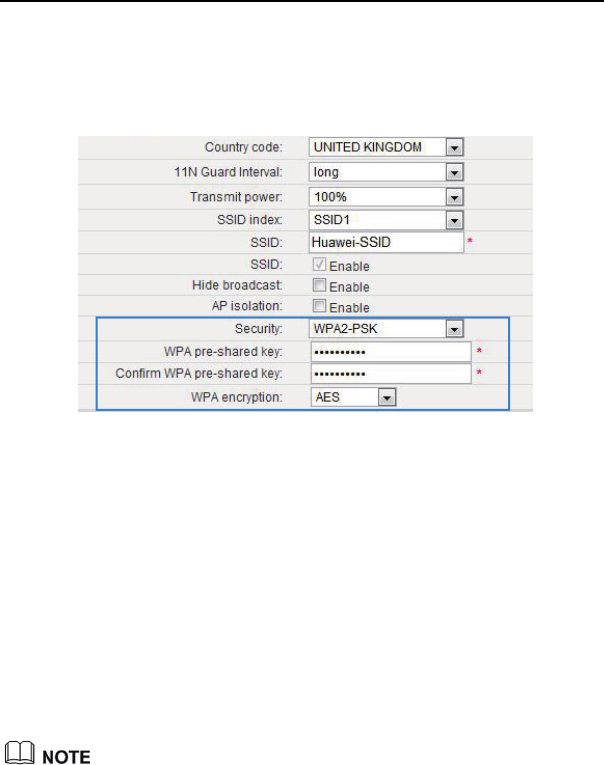 Country code: UNITED KINGDOM
11N Guard Interval: long
Transmit power: 100%
SSID index: SSID1
SSID: Huawei-SSID *
SSID: ☑ Enable
Hide broadcast: ☐ Enable
AP isolation: ☐ Enable
Security: WPA2-PSK
WPA pre-shared key: •••••••••• *
Confirm WPA pre-shared key: •••••••••• *
WPA encryption: AES

NOTE